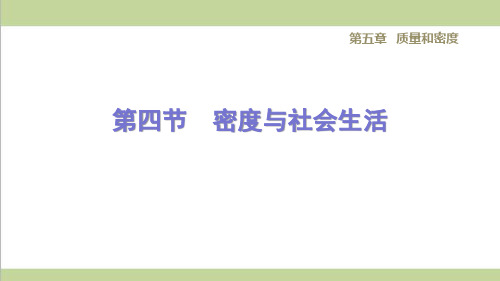 第五章　质量和密度

第四节　密度与社会生活